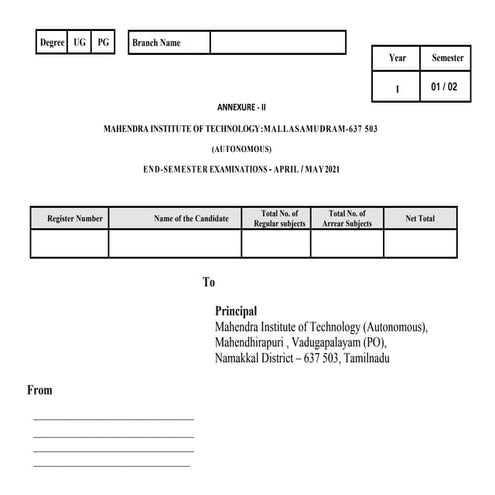 | Degree | UG | PG |
|---|---|---|

| Branch Name | |
|---|---|

| Year | Semester |
|---|---|
| I | 01 / 02 |

ANNEXURE - II

MAHENDRA INSTITUTE OF TECHNOLOGY:MALLASAMUDRAM-637 503

(AUTONOMOUS)

END-SEMESTER EXAMINATIONS - APRIL / MAY 2021

| Register Number | Name of the Candidate | Total No. of Regular subjects | Total No. of Arrear Subjects | Net Total |
|---|---|---|---|---|
| | | | | |

To

Principal
Mahendra Institute of Technology (Autonomous),
Mahendhirapuri , Vadugapalayam (PO),
Namakkal District – 637 503, Tamilnadu

From